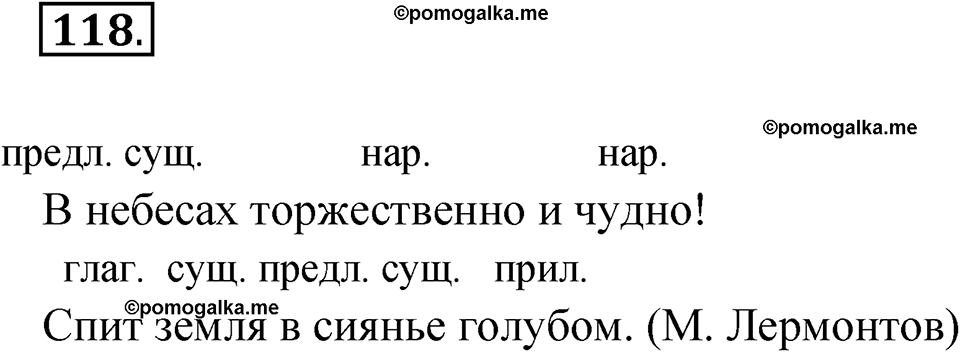 118.

©pomogalka.me

©pomogalka.me

предл. сущ. нар. нар.

В небесах торжественно и чудно!

глаг. сущ. предл. сущ. прил.

©pomogalka.me

Спит земля в сиянье голубом. (М. Лермонтов)